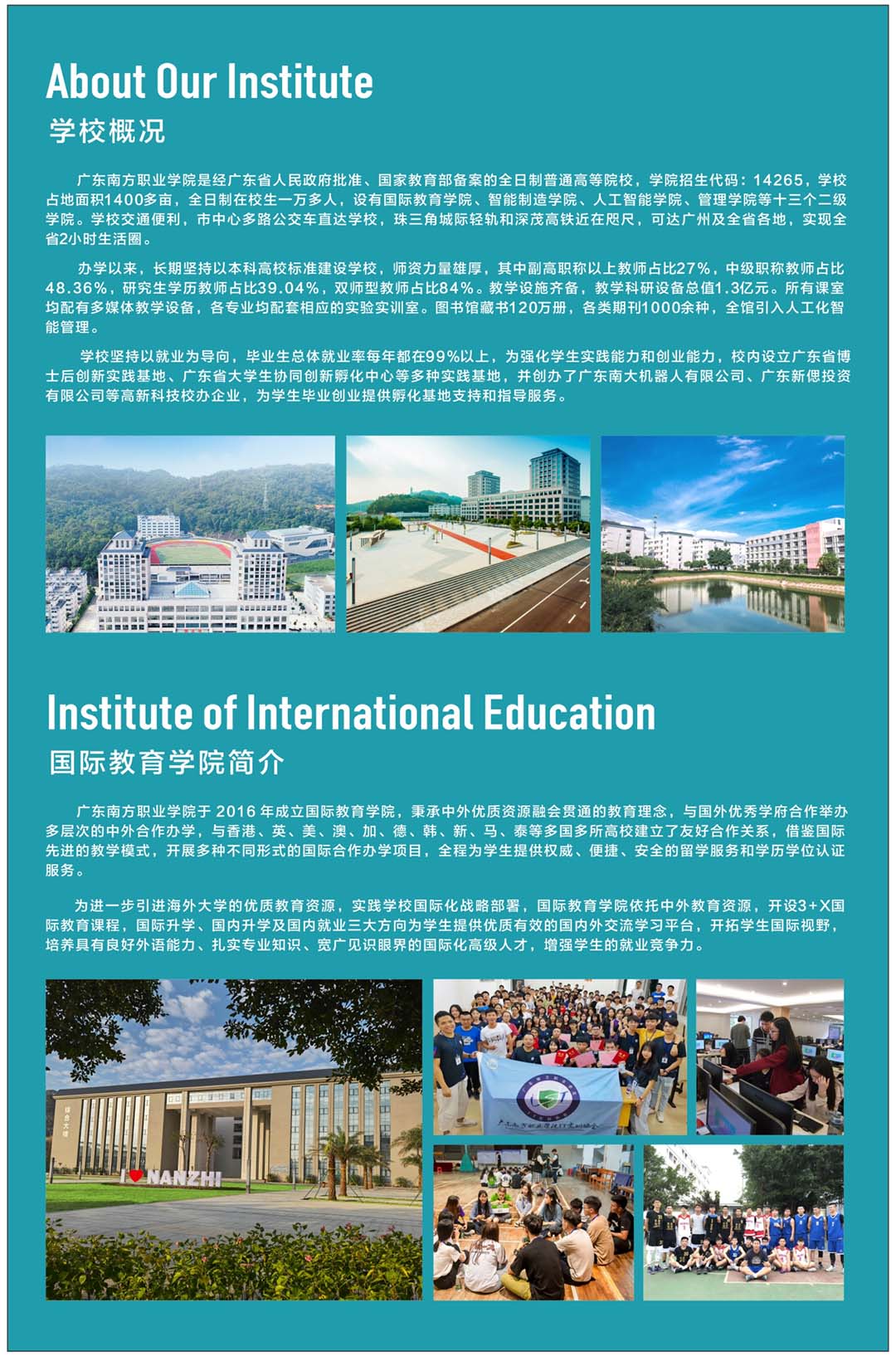 About Our Institute

学校概况

广东南方职业学院是经广东省人民政府批准、国家教育部备案的全日制普通高等院校，学院招生代码：14265，学校占地面积1400多亩，全日制在校生一万多人，设有国际教育学院、智能制造学院、人工智能学院、管理学院等十三个二级学院。学校交通便利，市中心多路公交车直达学校，珠三角城际轻轨和深茂高铁近在咫尺，可达广州及全省各地，实现全省2小时生活圈。

办学以来，长期坚持以本科高校标准建设学校，师资力量雄厚，其中副高职称以上教师占比27%，中级职称教师占比48.36%，研究生学历教师占比39.04%，双师型教师占比84%。教学设施齐备，教学科研设备总值1.3亿元。所有课室均配有多媒体教学设备，各专业均配套相应的实验实训室。图书馆藏书120万册，各类期刊1000余种，全馆引入人工化智能管理。

学校坚持以就业为导向，毕业生总体就业率每年都在99%以上，为强化学生实践能力和创业能力，校内设立广东省博士后创新实践基地、广东省大学生协同创新孵化中心等多种实践基地，并创办了广东南大机器人有限公司、广东新偲投资有限公司等高新科技校办企业，为学生毕业创业提供孵化基地支持和指导服务。

Institute of International Education

国际教育学院简介

广东南方职业学院于2016年成立国际教育学院，秉承中外优质资源融会贯通的教育理念，与国外优秀学府合作举办多层次的中外合作办学，与香港、英、美、澳、加、德、韩、新、马、泰等多国多所高校建立了友好合作关系，借鉴国际先进的教学模式，开展多种不同形式的国际合作办学项目，全程为学生提供权威、便捷、安全的留学服务和学历学位认证服务。

为进一步引进海外大学的优质教育资源，实践学校国际化战略部署，国际教育学院依托中外教育资源，开设3+X国际教育课程，国际升学、国内升学及国内就业三大方向为学生提供优质有效的国内外交流学习平台，开拓学生国际视野，培养具有良好外语能力、扎实专业知识、宽广见识眼界的国际化高级人才，增强学生的就业竞争力。

I ♥ NANZHI